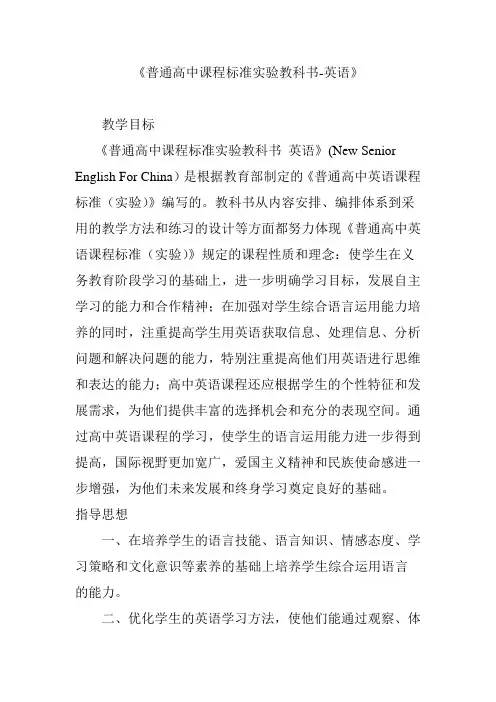 《普通高中课程标准实验教科书-英语》

教学目标

《普通高中课程标准实验教科书 英语》(New Senior English For China）是根据教育部制定的《普通高中英语课程标准（实验）》编写的。教科书从内容安排、编排体系到采用的教学方法和练习的设计等方面都努力体现《普通高中英语课程标准（实验）》规定的课程性质和理念：使学生在义务教育阶段学习的基础上，进一步明确学习目标，发展自主学习的能力和合作精神；在加强对学生综合语言运用能力培养的同时，注重提高学生用英语获取信息、处理信息、分析问题和解决问题的能力，特别注重提高他们用英语进行思维和表达的能力；高中英语课程还应根据学生的个性特征和发展需求，为他们提供丰富的选择机会和充分的表现空间。通过高中英语课程的学习，使学生的语言运用能力进一步得到提高，国际视野更加宽广，爱国主义精神和民族使命感进一步增强，为他们未来发展和终身学习奠定良好的基础。

指导思想

一、在培养学生的语言技能、语言知识、情感态度、学习策略和文化意识等素养的基础上培养学生综合运用语言的能力。

二、优化学生的英语学习方法，使他们能通过观察、体